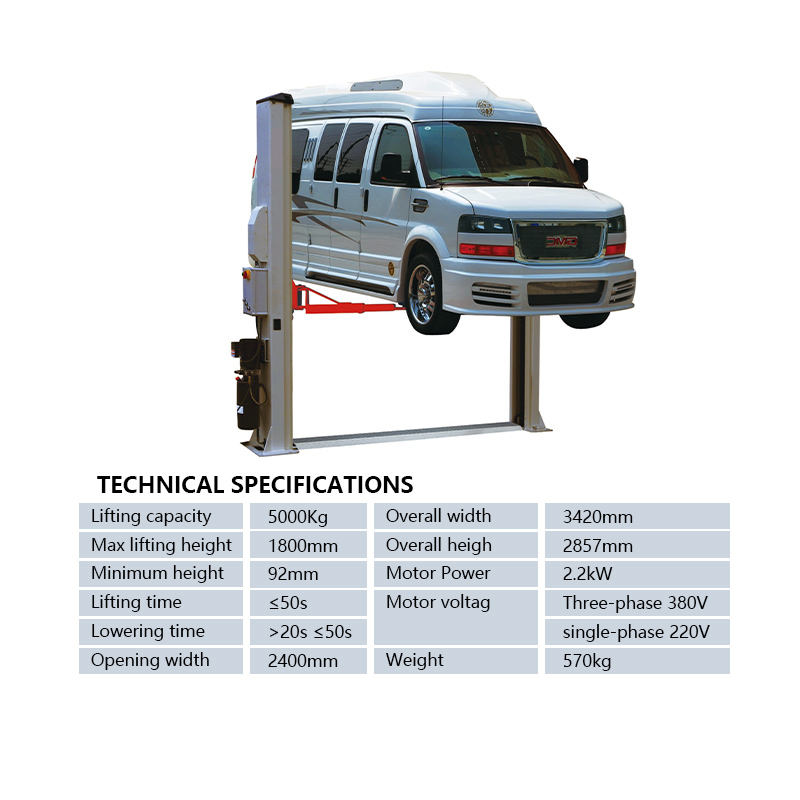 TECHNICAL SPECIFICATIONS

| Lifting capacity | 5000Kg | Overall width | 3420mm |
|---|---|---|---|
| Max lifting height | 1800mm | Overall heigh | 2857mm |
| Minimum height | 92mm | Motor Power | 2.2kW |
| Lifting time | ≤50s | Motor voltag | Three-phase 380V |
| Lowering time | >20s ≤50s | | single-phase 220V |
| Opening width | 2400mm | Weight | 570kg |